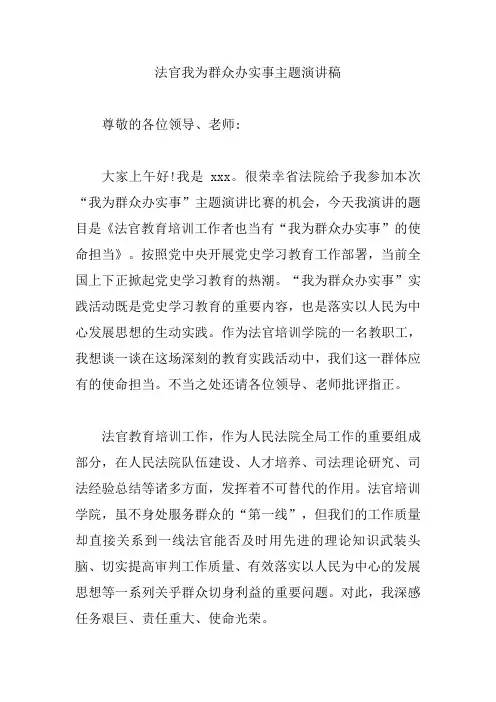 法官我为群众办实事主题演讲稿

尊敬的各位领导、老师:

大家上午好!我是 xxx。很荣幸省法院给予我参加本次“我为群众办实事”主题演讲比赛的机会，今天我演讲的题目是《法官教育培训工作者也当有“我为群众办实事”的使命担当》。按照党中央开展党史学习教育工作部署，当前全国上下正掀起党史学习教育的热潮。“我为群众办实事”实践活动既是党史学习教育的重要内容，也是落实以人民为中心发展思想的生动实践。作为法官培训学院的一名教职工，我想谈一谈在这场深刻的教育实践活动中，我们这一群体应有的使命担当。不当之处还请各位领导、老师批评指正。

法官教育培训工作，作为人民法院全局工作的重要组成部分，在人民法院队伍建设、人才培养、司法理论研究、司法经验总结等诸多方面，发挥着不可替代的作用。法官培训学院，虽不身处服务群众的“第一线”，但我们的工作质量却直接关系到一线法官能否及时用先进的理论知识武装头脑、切实提高审判工作质量、有效落实以人民为中心的发展思想等一系列关乎群众切身利益的重要问题。对此，我深感任务艰巨、责任重大、使命光荣。